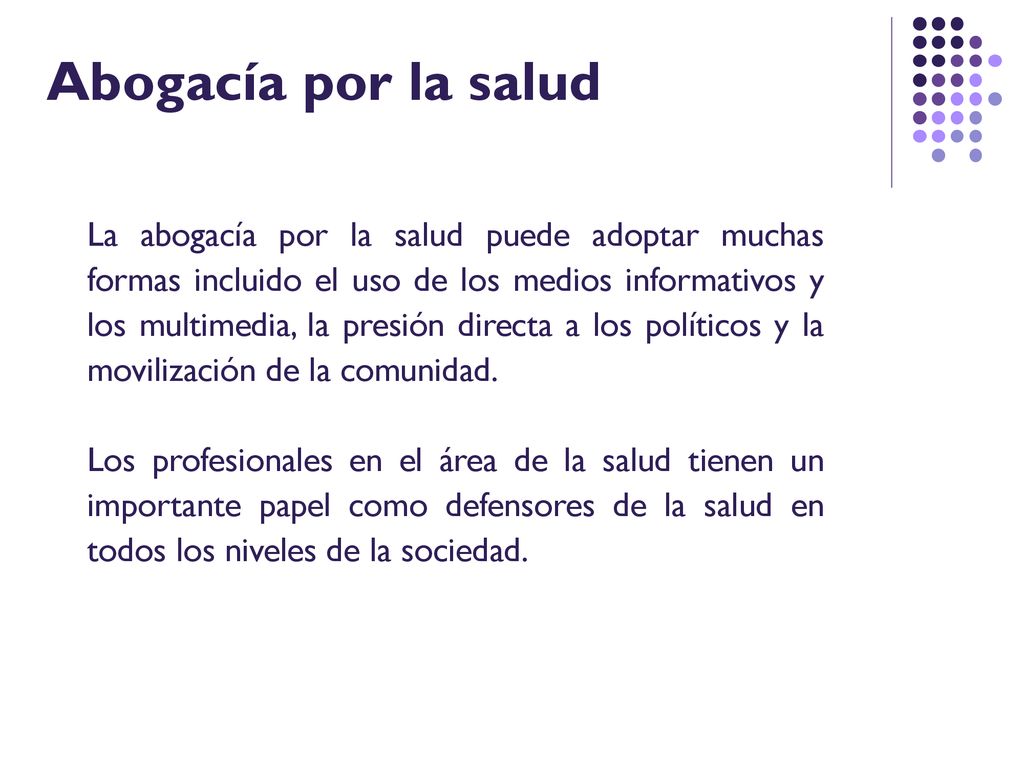 Abogacía por la salud

La abogacía por la salud puede adoptar muchas formas incluido el uso de los medios informativos y los multimedia, la presión directa a los políticos y la movilización de la comunidad.

Los profesionales en el área de la salud tienen un importante papel como defensores de la salud en todos los niveles de la sociedad.